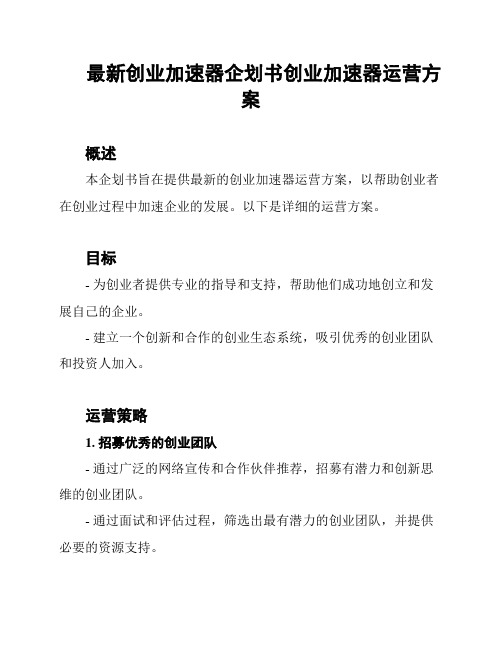 最新创业加速器企划书创业加速器运营方案

概述

本企划书旨在提供最新的创业加速器运营方案，以帮助创业者在创业过程中加速企业的发展。以下是详细的运营方案。

目标

- 为创业者提供专业的指导和支持，帮助他们成功地创立和发展自己的企业。

- 建立一个创新和合作的创业生态系统，吸引优秀的创业团队和投资人加入。

运营策略

1. 招募优秀的创业团队

- 通过广泛的网络宣传和合作伙伴推荐，招募有潜力和创新思维的创业团队。

- 通过面试和评估过程，筛选出最有潜力的创业团队，并提供必要的资源支持。